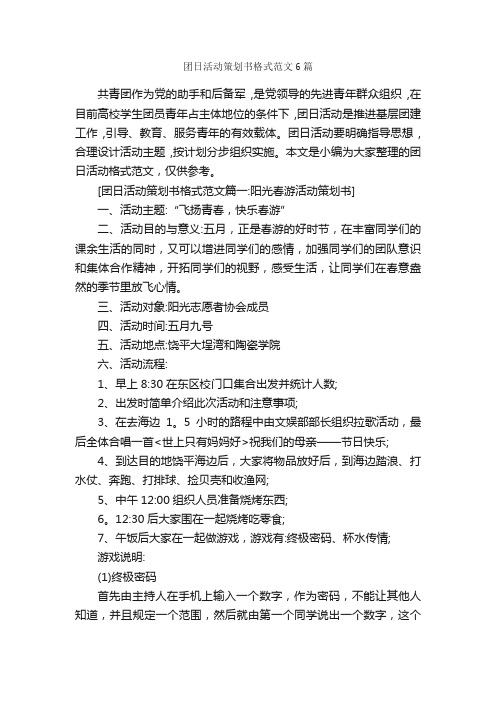 团日活动策划书格式范文6篇

共青团作为党的助手和后备军，是党领导的先进青年群众组织，在目前高校学生团员青年占主体地位的条件下，团日活动是推进基层团建工作，引导、教育、服务青年的有效载体。团日活动要明确指导思想，合理设计活动主题，按计划分步组织实施。本文是小编为大家整理的团日活动格式范文，仅供参考。

[团日活动策划书格式范文篇一:阳光春游活动策划书]

一、活动主题: “飞扬青春，快乐春游”

二、活动目的与意义:五月，正是春游的好时节，在丰富同学们的课余生活的同时，又可以增进同学们的感情，加强同学们的团队意识和集体合作精神，开拓同学们的视野，感受生活，让同学们在春意盎然的季节里放飞心情。

三、活动对象:阳光志愿者协会成员

四、活动时间:五月九号

五、活动地点:饶平大埕湾和陶瓷学院

六、活动流程:

1、早上 8:30 在东区校门口集合出发并统计人数;

2、出发时简单介绍此次活动和注意事项;

3、在去海边 1。5 小时的路程中由文娱部部长组织拉歌活动，最后全体合唱一首<世上只有妈妈好>祝我们的母亲——节日快乐;

4、到达目的地饶平海边后，大家将物品放好后，到海边踏浪、打水仗、奔跑、打排球、捡贝壳和收渔网;

5、中午 12:00 组织人员准备烧烤东西;

6。12:30 后大家围在一起烧烤吃零食;

7、午饭后大家在一起做游戏，游戏有:终极密码、杯水传情;

游戏说明:

(1)终极密码

首先由主持人在手机上输入一个数字，作为密码，不能让其他人知道，并且规定一个范围，然后就由第一个同学说出一个数字，这个